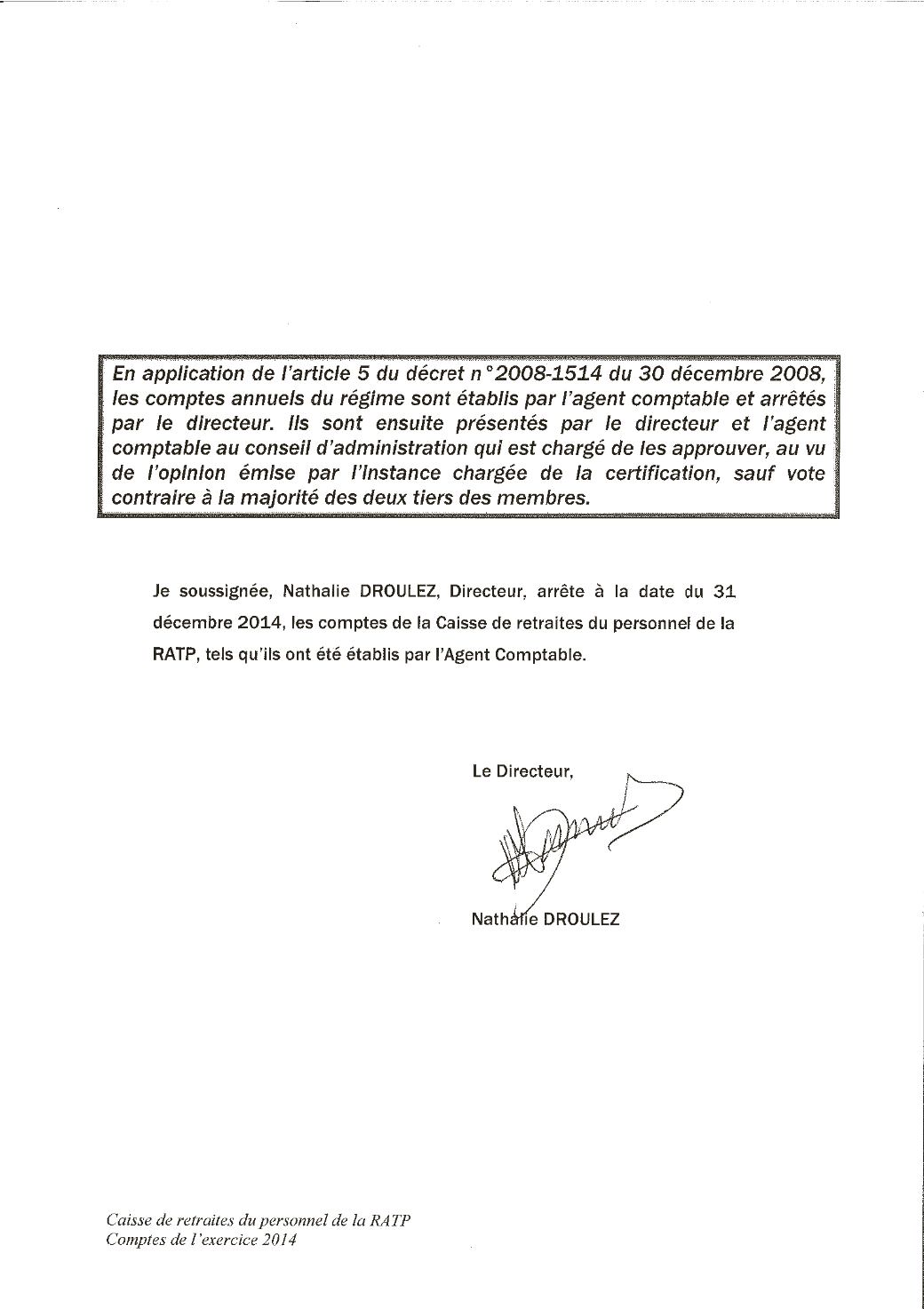 En application de l'article 5 du décret n°2008-1514 du 30 décembre 2008, les comptes annuels du régime sont établis par l'agent comptable et arrêtés par le directeur. Ils sont ensuite présentés par le directeur et l'agent comptable au conseil d'administration qui est chargé de les approuver, au vu de l'opinion émise par l'instance chargée de la certification, sauf vote contraire à la majorité des deux tiers des membres.

Je soussignée, Nathalie DROULEZ, Directeur, arrête à la date du 31 décembre 2014, les comptes de la Caisse de retraites du personnel de la RATP, tels qu'ils ont été établis par l'Agent Comptable.

Le Directeur,

Nathalie DROULEZ

Caisse de retraites du personnel de la RATP
Comptes de l'exercice 2014